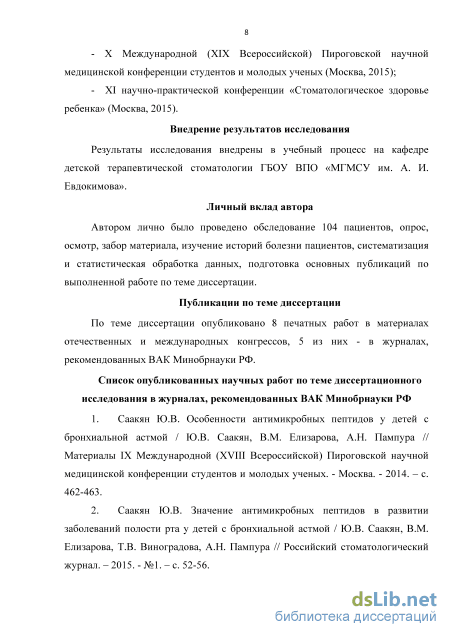 8

- X Международной (XIX Всероссийской) Пироговской научной медицинской конференции студентов и молодых ученых (Москва, 2015);

- XI научно-практической конференции «Стоматологическое здоровье ребенка» (Москва, 2015).

Внедрение результатов исследования

Результаты исследования внедрены в учебный процесс на кафедре детской терапевтической стоматологии ГБОУ ВПО «МГМСУ им. А. И. Евдокимова».

Личный вклад автора

Автором лично было проведено обследование 104 пациентов, опрос, осмотр, забор материала, изучение историй болезни пациентов, систематизация и статистическая обработка данных, подготовка основных публикаций по выполненной работе по теме диссертации.

Публикации по теме диссертации

По теме диссертации опубликовано 8 печатных работ в материалах отечественных и международных конгрессов, 5 из них - в журналах, рекомендованных ВАК Минобрнауки РФ.

Список опубликованных научных работ по теме диссертационного исследования в журналах, рекомендованных ВАК Минобрнауки РФ

1. Саакян Ю.В. Особенности антимикробных пептидов у детей с бронхиальной астмой / Ю.В. Саакян, В.М. Елизарова, А.Н. Пампура // Материалы IX Международной (XVIII Всероссийской) Пироговской научной медицинской конференции студентов и молодых ученых. - Москва. - 2014. – с. 462-463.

2. Саакян Ю.В. Значение антимикробных пептидов в развитии заболеваний полости рта у детей с бронхиальной астмой / Ю.В. Саакян, В.М. Елизарова, Т.В. Виноградова, А.Н. Пампура // Российский стоматологический журнал. – 2015. - №1. – с. 52-56.

dsLib.net
библиотека диссертаций